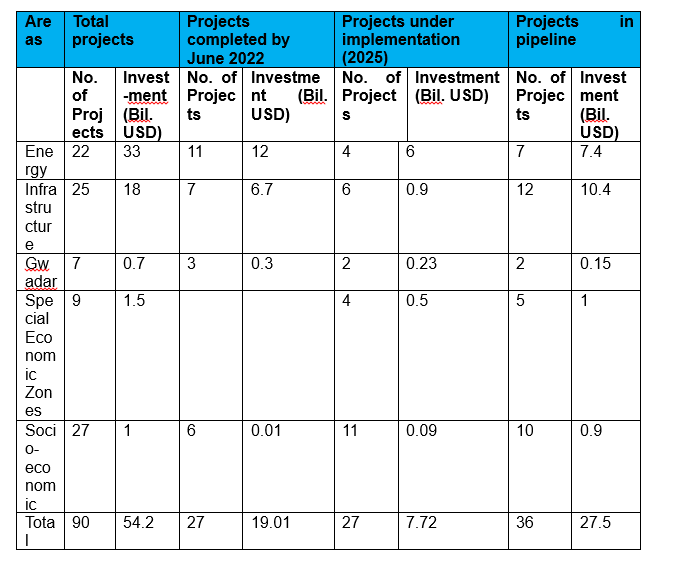 | Areas | Total projects | | Projects completed by June 2022 | | Projects under implementation (2025) | | Projects in pipeline | |
|---|---|---|---|---|---|---|---|---|
| | No. of Projects | Invest-ment (Bil. USD) | No. of Projects | Investment (Bil. USD) | No. of Projects | Investment (Bil. USD) | No. of Projects | Investment (Bil. USD) |
| Energy | 22 | 33 | 11 | 12 | 4 | 6 | 7 | 7.4 |
| Infrastructure | 25 | 18 | 7 | 6.7 | 6 | 0.9 | 12 | 10.4 |
| Gwadar | 7 | 0.7 | 3 | 0.3 | 2 | 0.23 | 2 | 0.15 |
| Special Economic Zones | 9 | 1.5 | | | 4 | 0.5 | 5 | 1 |
| Socio-economic | 27 | 1 | 6 | 0.01 | 11 | 0.09 | 10 | 0.9 |
| Total | 90 | 54.2 | 27 | 19.01 | 27 | 7.72 | 36 | 27.5 |